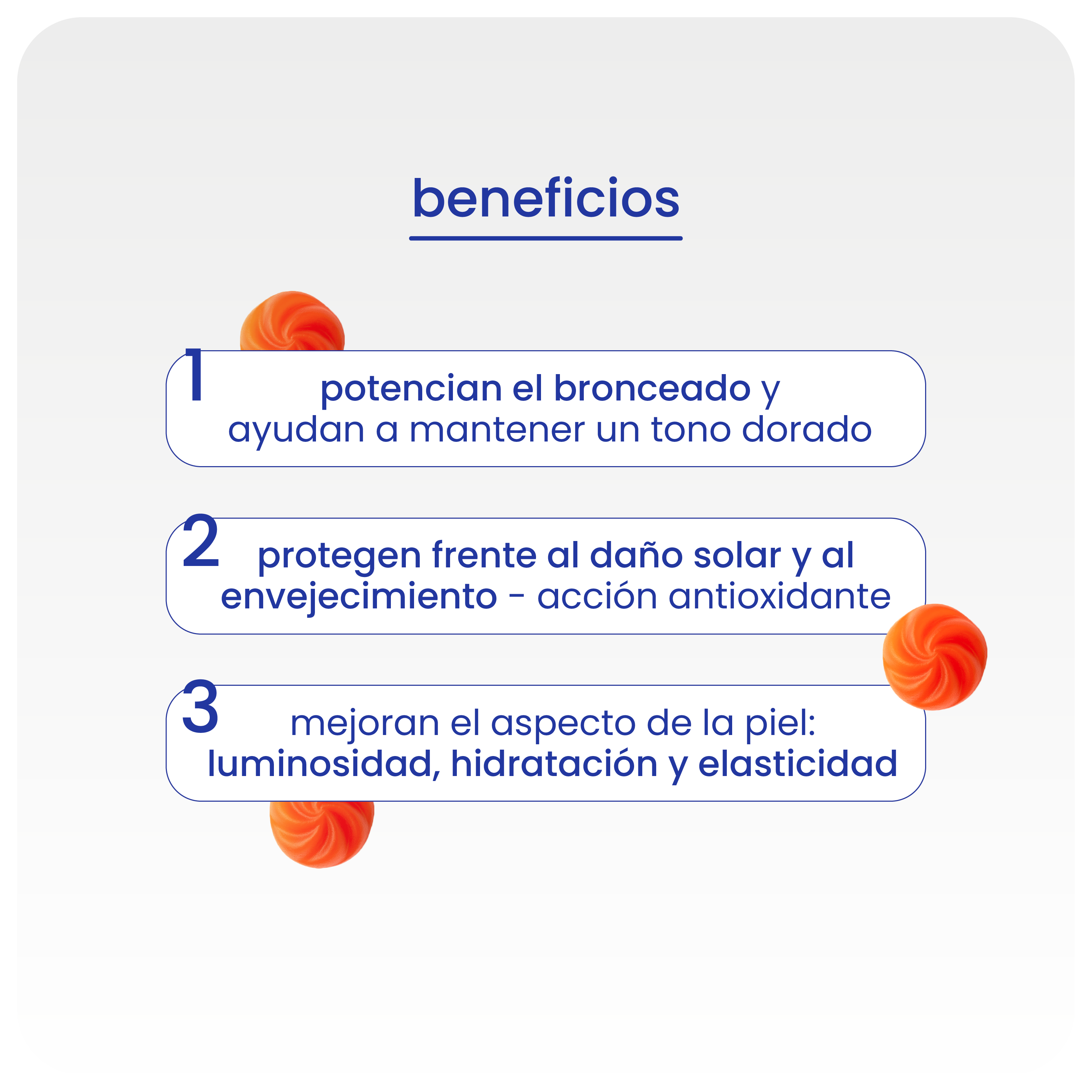 beneficios

1 potencian el bronceado y ayudan a mantener un tono dorado

2 protegen frente al daño solar y al envejecimiento - acción antioxidante

3 mejoran el aspecto de la piel: luminosidad, hidratación y elasticidad